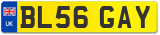 UK

BL56 GAY